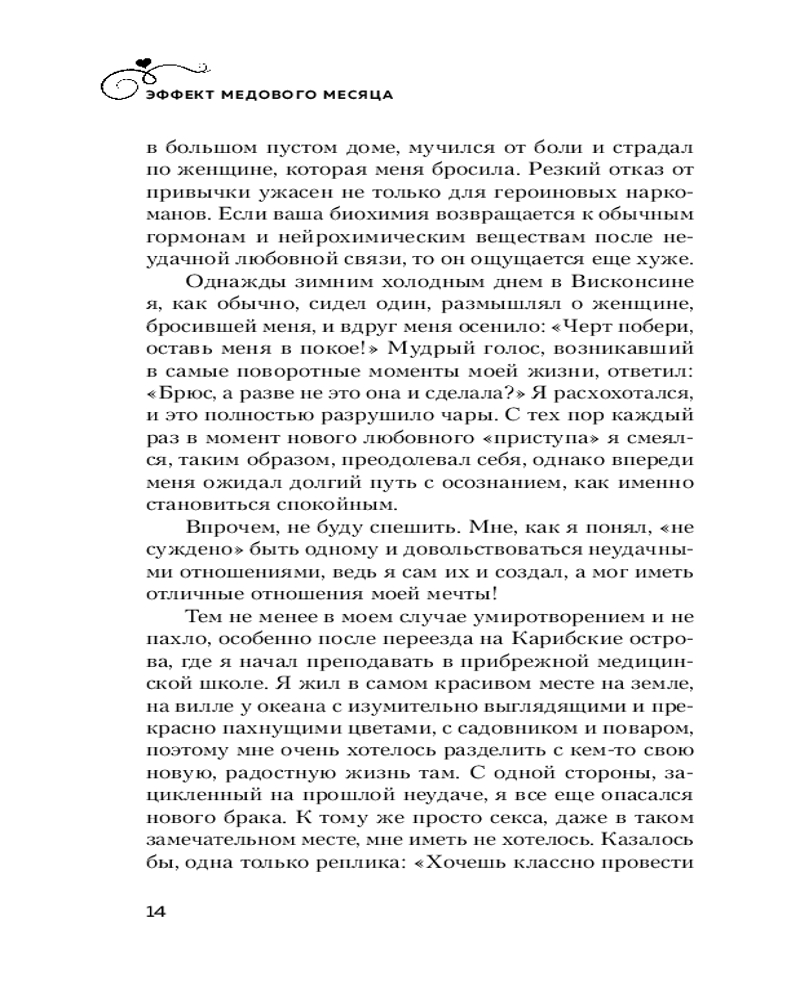 ЭФФЕКТ МЕДОВОГО МЕСЯЦА

в большом пустом доме, мучился от боли и страдал по женщине, которая меня бросила. Резкий отказ от привычки ужасен не только для героиновых наркоманов. Если ваша биохимия возвращается к обычным гормонам и нейрохимическим веществам после неудачной любовной связи, то он ощущается еще хуже.

Однажды зимним холодным днем в Висконсине я, как обычно, сидел один, размышлял о женщине, бросившей меня, и вдруг меня осенило: «Черт побери, оставь меня в покое!» Мудрый голос, возникавший в самые поворотные моменты моей жизни, ответил: «Брюс, а разве не это она и сделала?» Я расхохотался, и это полностью разрушило чары. С тех пор каждый раз в момент нового любовного «приступа» я смеялся, таким образом, преодолевал себя, однако впереди меня ожидал долгий путь с осознанием, как именно становиться спокойным.

Впрочем, не буду спешить. Мне, как я понял, «не суждено» быть одному и довольствоваться неудачными отношениями, ведь я сам их и создал, а мог иметь отличные отношения моей мечты!

Тем не менее в моем случае умиротворением и не пахло, особенно после переезда на Карибские острова, где я начал преподавать в прибрежной медицинской школе. Я жил в самом красивом месте на земле, на вилле у океана с изумительно выглядящими и прекрасно пахнущими цветами, с садовником и поваром, поэтому мне очень хотелось разделить с кем-то свою новую, радостную жизнь там. С одной стороны, зацикленный на прошлой неудаче, я все еще опасался нового брака. К тому же просто секса, даже в таком замечательном месте, мне иметь не хотелось. Казалось бы, одна только реплика: «Хочешь классно провести

14